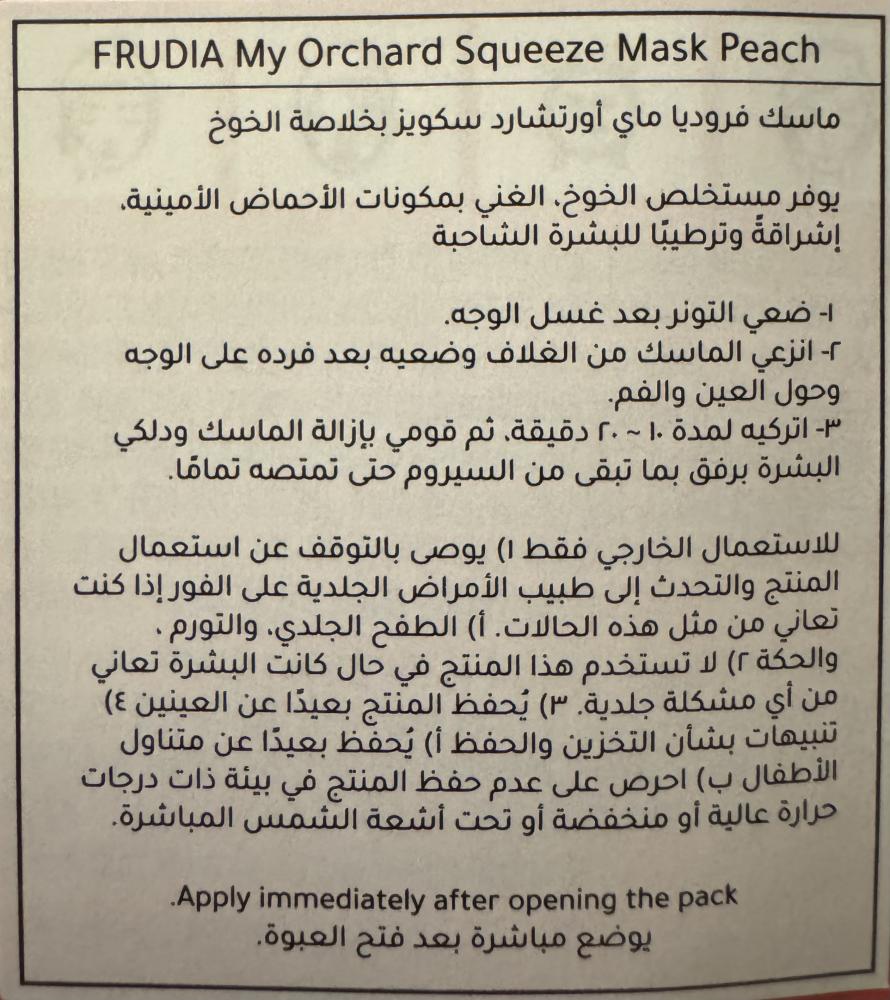 FRUDIA My Orchard Squeeze Mask Peach

ماسك فروديا ماي أورتشارد سكويز بخلاصة الخوخ

يوفر مستخلص الخوخ، الغني بمكونات الأحماض الأمينية، إشراقةً وترطيبًا للبشرة الشاحبة

١- ضعي التونر بعد غسل الوجه.
٢- انزعي الماسك من الغلاف وضعيه بعد فرده على الوجه وحول العين والفم.
٣- اتركيه لمدة ١٠ ~ ٢٠ دقيقة، ثم قومي بإزالة الماسك ودلكي البشرة برفق بما تبقى من السيروم حتى تمتصه تمامًا.

للاستعمال الخارجي فقط ١) يوصى بالتوقف عن استعمال المنتج والتحدث إلى طبيب الأمراض الجلدية على الفور إذا كنت تعاني من مثل هذه الحالات. أ) الطفح الجلدي، والتورم ، والحكة ٢) لا تستخدم هذا المنتج في حال كانت البشرة تعاني من أي مشكلة جلدية. ٣) يُحفظ المنتج بعيدًا عن العينين ٤) تنبيهات بشأن التخزين والحفظ أ) يُحفظ بعيدًا عن متناول الأطفال ب) احرص على عدم حفظ المنتج في بيئة ذات درجات حرارة عالية أو منخفضة أو تحت أشعة الشمس المباشرة.

.Apply immediately after opening the pack
يوضع مباشرة بعد فتح العبوة.